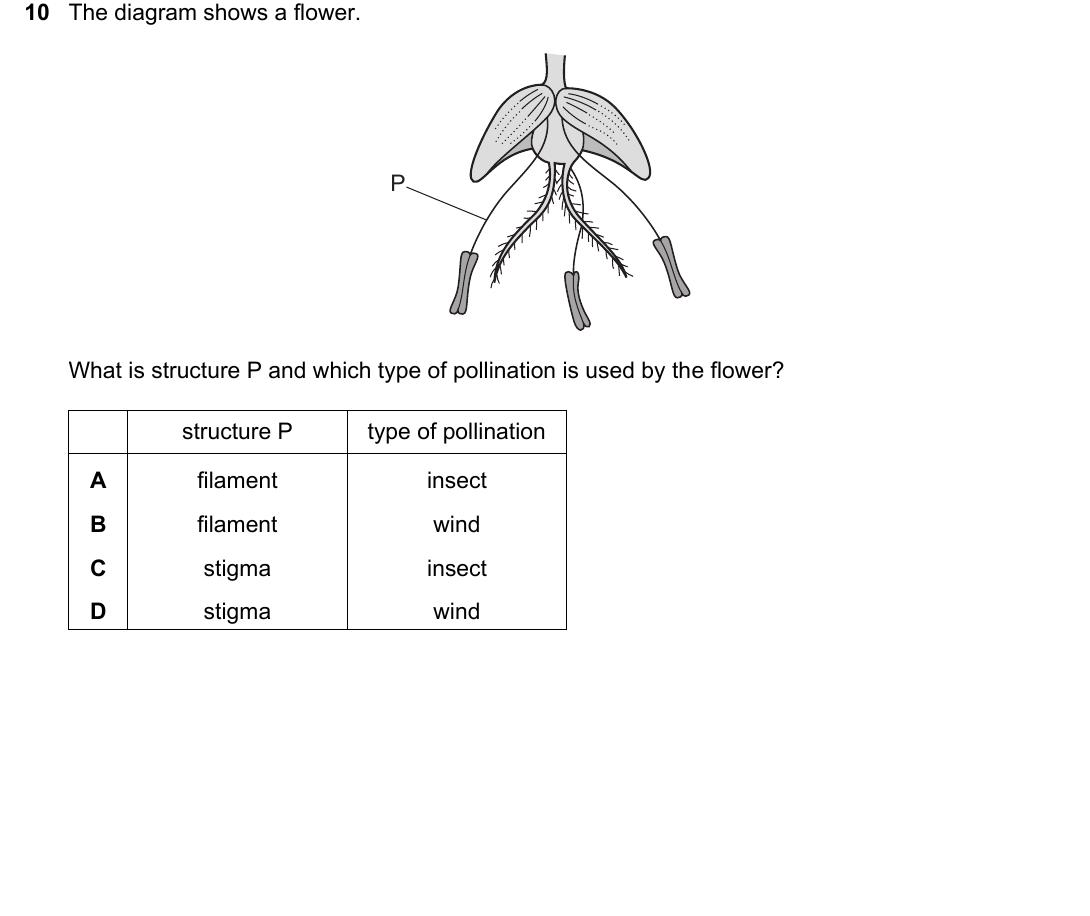 10 The diagram shows a flower.

P

What is structure P and which type of pollination is used by the flower?

| | structure P | type of pollination |
|---|---|---|
| A | filament | insect |
| B | filament | wind |
| C | stigma | insect |
| D | stigma | wind |